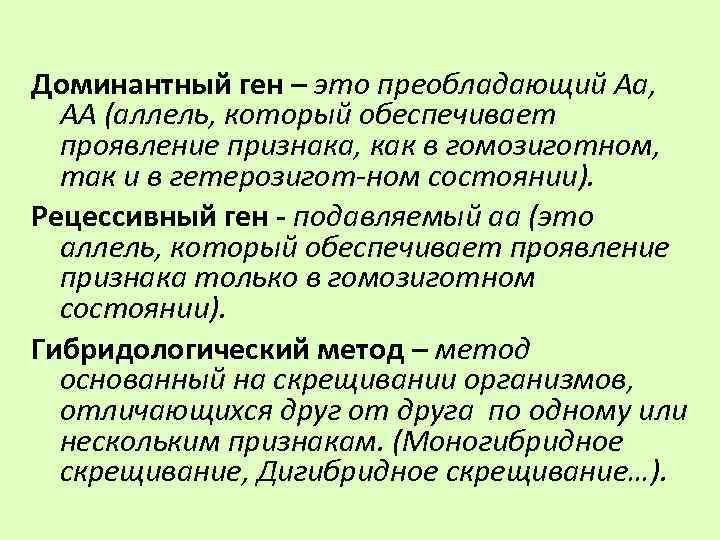 Доминантный ген – это преобладающий Аа, АА (аллель, который обеспечивает проявление признака, как в гомозиготном, так и в гетерозигот-ном состоянии).

Рецессивный ген - подавляемый аа (это аллель, который обеспечивает проявление признака только в гомозиготном состоянии).

Гибридологический метод – метод основанный на скрещивании организмов, отличающихся друг от друга по одному или нескольким признакам. (Моногибридное скрещивание, Дигибридное скрещивание…).